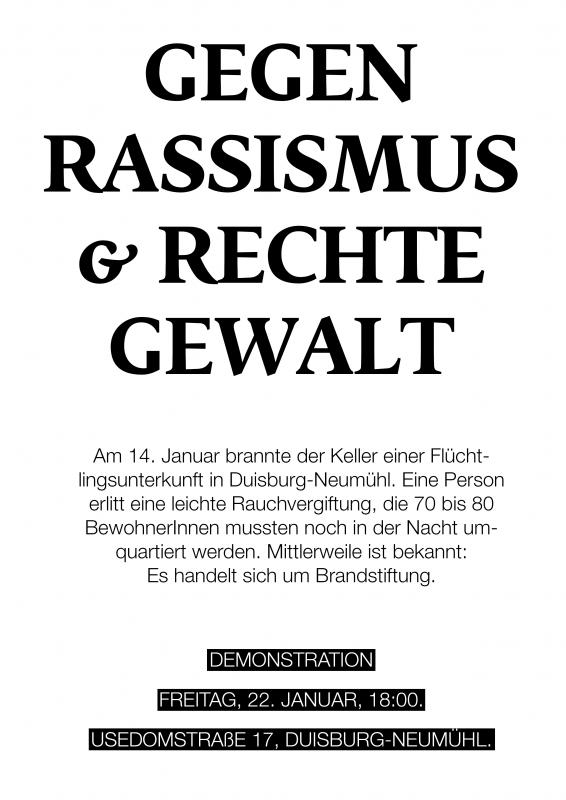 GEGEN
RASSISMUS
& RECHTE
GEWALT

Am 14. Januar brannte der Keller einer Flüchtlingsunterkunft in Duisburg-Neumühl. Eine Person erlitt eine leichte Rauchvergiftung, die 70 bis 80 BewohnerInnen mussten noch in der Nacht umquartiert werden. Mittlerweile ist bekannt: Es handelt sich um Brandstiftung.

DEMONSTRATION

FREITAG, 22. JANUAR, 18:00.

USEDOMSTRAßE 17, DUISBURG-NEUMÜHL.